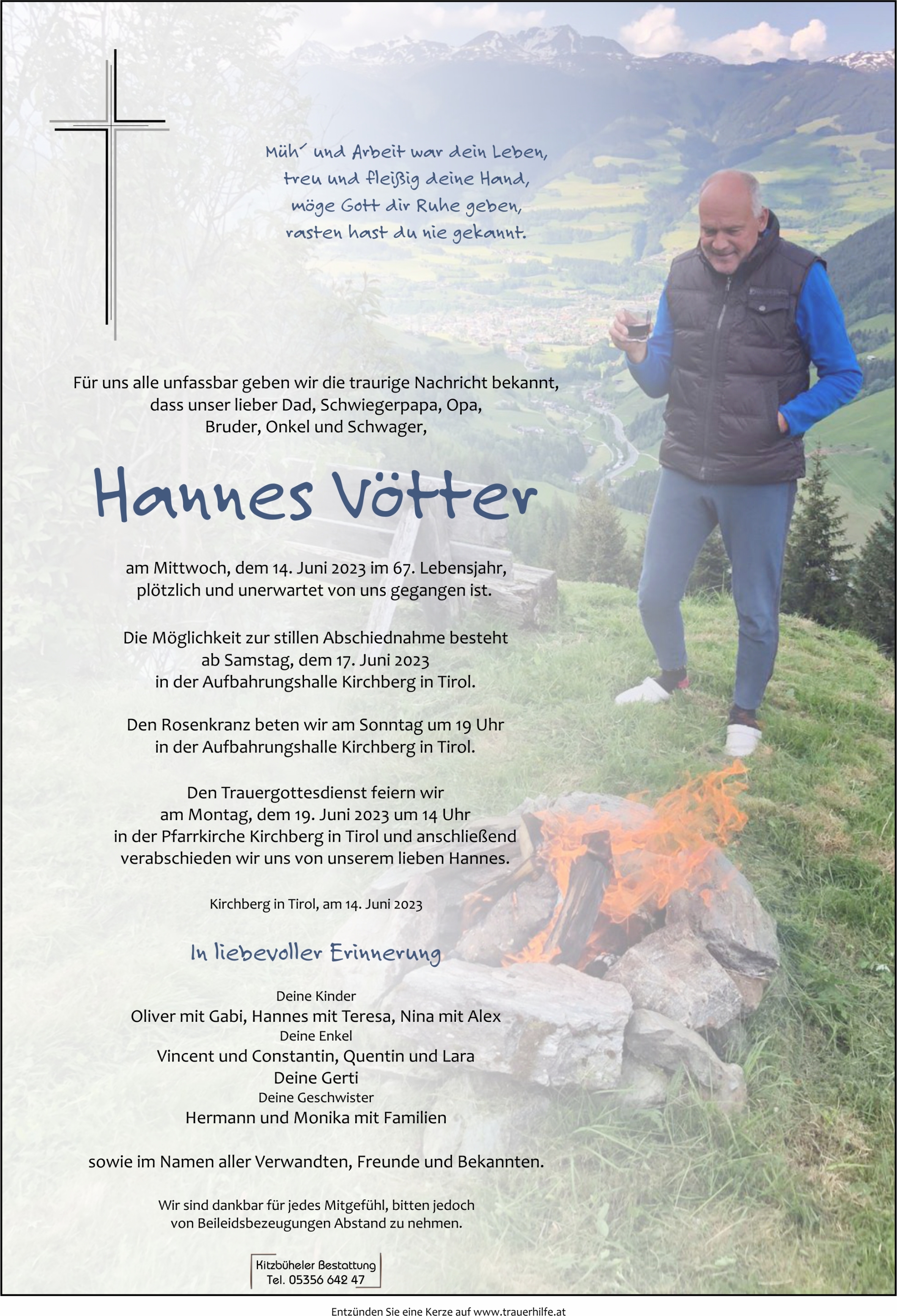 Müh´ und Arbeit war dein Leben,
treu und fleißig deine Hand,
möge Gott dir Ruhe geben,
rasten hast du nie gekannt.

Für uns alle unfassbar geben wir die traurige Nachricht bekannt, dass unser lieber Dad, Schwiegerpapa, Opa, Bruder, Onkel und Schwager,

Hannes Vötter

am Mittwoch, dem 14. Juni 2023 im 67. Lebensjahr, plötzlich und unerwartet von uns gegangen ist.

Die Möglichkeit zur stillen Abschiednahme besteht ab Samstag, dem 17. Juni 2023 in der Aufbahrungshalle Kirchberg in Tirol.

Den Rosenkranz beten wir am Sonntag um 19 Uhr in der Aufbahrungshalle Kirchberg in Tirol.

Den Trauergottesdienst feiern wir am Montag, dem 19. Juni 2023 um 14 Uhr in der Pfarrkirche Kirchberg in Tirol und anschließend verabschieden wir uns von unserem lieben Hannes.

Kirchberg in Tirol, am 14. Juni 2023

In liebevoller Erinnerung

Deine Kinder
Oliver mit Gabi, Hannes mit Teresa, Nina mit Alex
Deine Enkel
Vincent und Constantin, Quentin und Lara
Deine Gerti
Deine Geschwister
Hermann und Monika mit Familien

sowie im Namen aller Verwandten, Freunde und Bekannten.

Wir sind dankbar für jedes Mitgefühl, bitten jedoch von Beileidsbezeugungen Abstand zu nehmen.

Kitzbüheler Bestattung
Tel. 05356 642 47

Entzünden Sie eine Kerze auf www.trauerhilfe.at